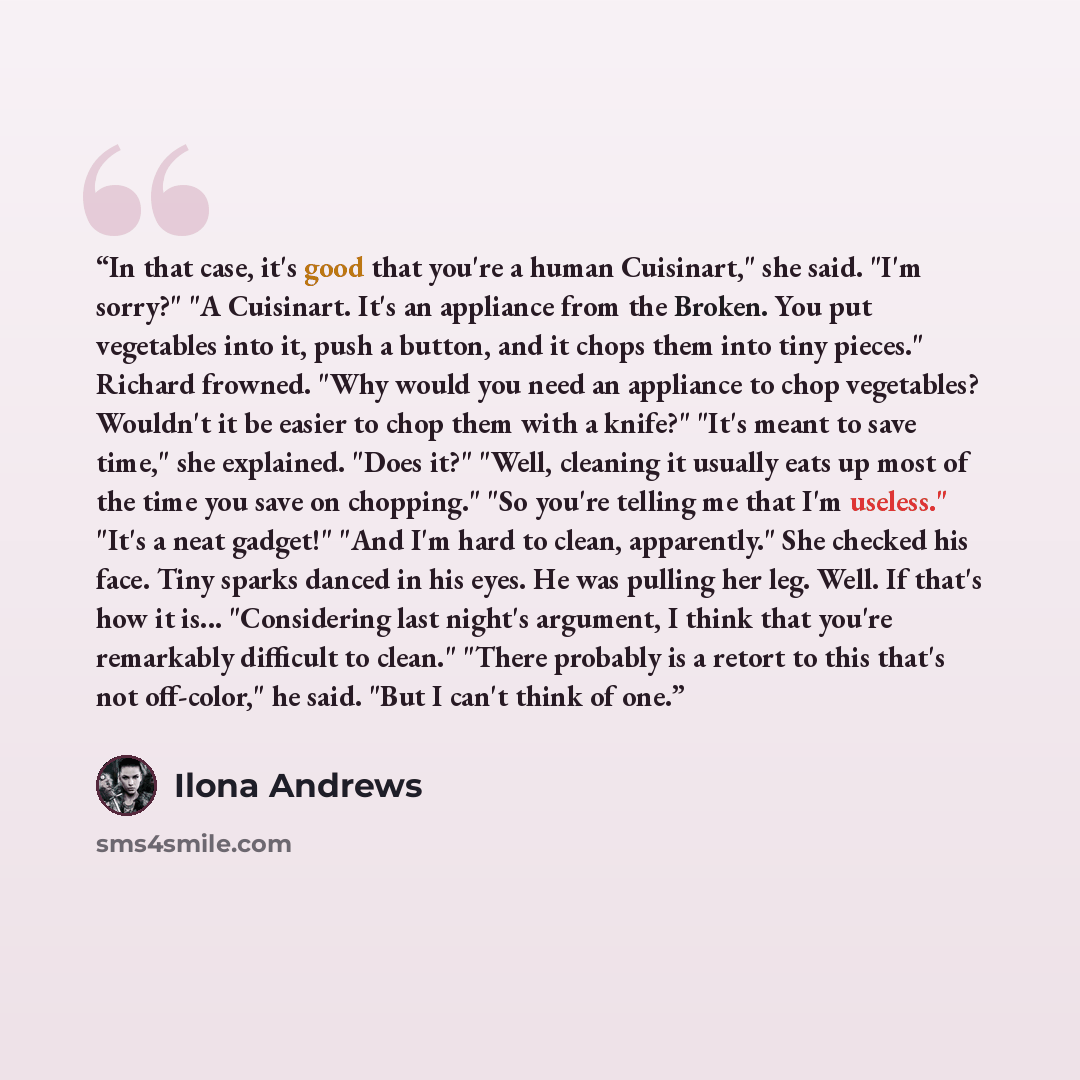 "In that case, it's good that you're a human Cuisinart," she said. "I'm sorry?" "A Cuisinart. It's an appliance from the Broken. You put vegetables into it, push a button, and it chops them into tiny pieces." Richard frowned. "Why would you need an appliance to chop vegetables? Wouldn't it be easier to chop them with a knife?" "It's meant to save time," she explained. "Does it?" "Well, cleaning it usually eats up most of the time you save on chopping." "So you're telling me that I'm useless." "It's a neat gadget!" "And I'm hard to clean, apparently." She checked his face. Tiny sparks danced in his eyes. He was pulling her leg. Well. If that's how it is... "Considering last night's argument, I think that you're remarkably difficult to clean." "There probably is a retort to this that's not off-color," he said. "But I can't think of one."

Ilona Andrews

sms4smile.com